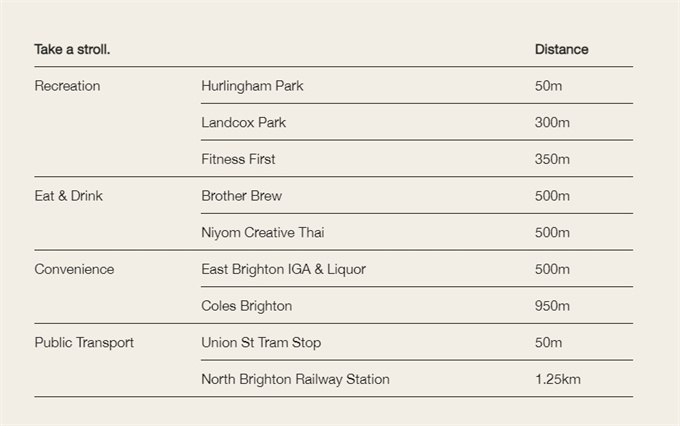 | Take a stroll. | | Distance |
|---|---|---|
| Recreation | Hurlingham Park | 50m |
| | Landcox Park | 300m |
| | Fitness First | 350m |
| Eat & Drink | Brother Brew | 500m |
| | Niyom Creative Thai | 500m |
| Convenience | East Brighton IGA & Liquor | 500m |
| | Coles Brighton | 950m |
| Public Transport | Union St Tram Stop | 50m |
| | North Brighton Railway Station | 1.25km |